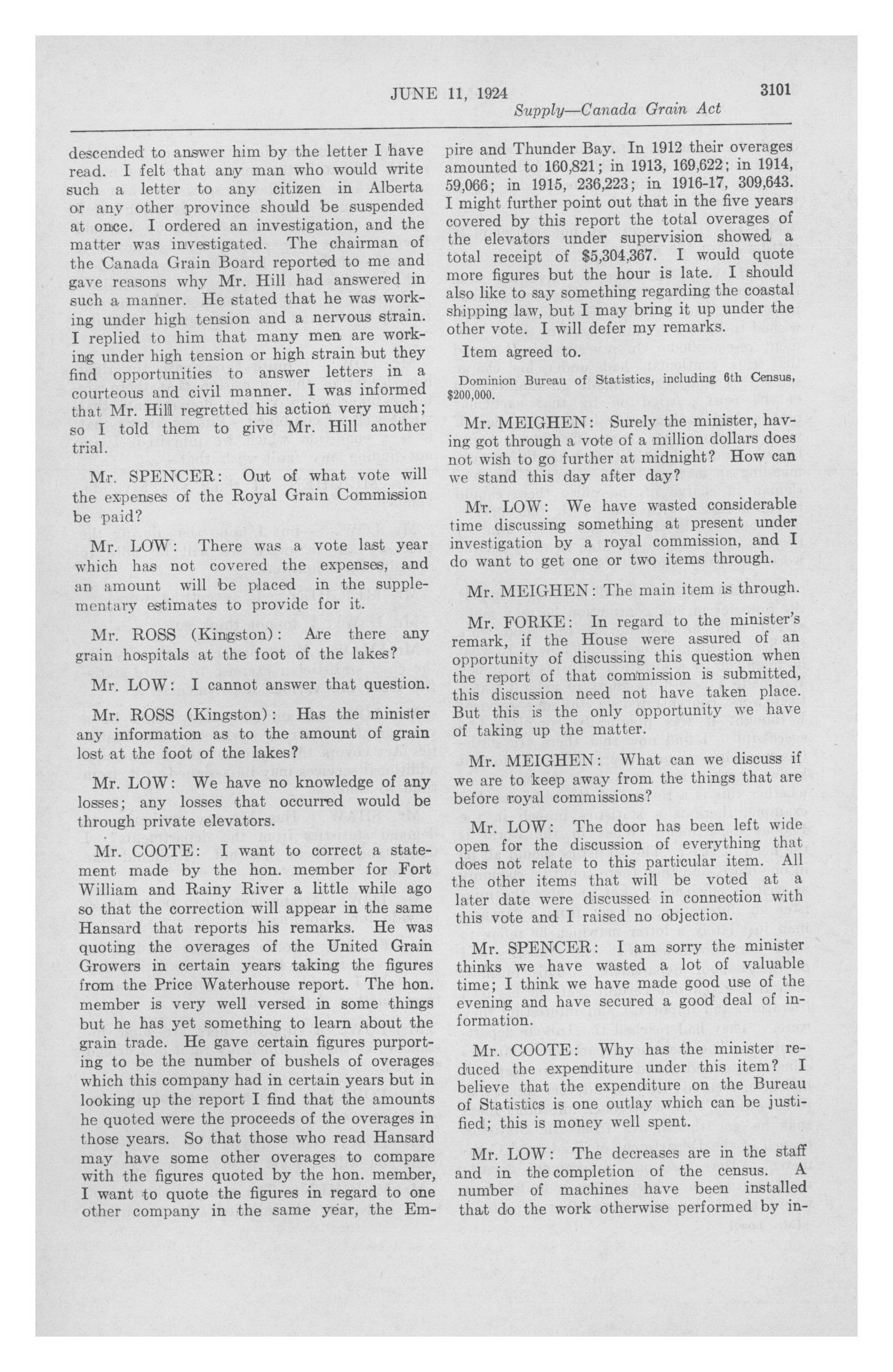 JUNE 11, 1924 3101

Supply—Canada Grain Act

descended to answer him by the letter I have read. I felt that any man who would write such a letter to any citizen in Alberta or any other province should be suspended at once. I ordered an investigation, and the matter was investigated. The chairman of the Canada Grain Board reported to me and gave reasons why Mr. Hill had answered in such a manner. He stated that he was working under high tension and a nervous strain. I replied to him that many men are working under high tension or high strain but they find opportunities to answer letters in a courteous and civil manner. I was informed that Mr. Hill regretted his action very much; so I told them to give Mr. Hill another trial.

Mr. SPENCER: Out of what vote will the expenses of the Royal Grain Commission be paid?

Mr. LOW: There was a vote last year which has not covered the expenses, and an amount will be placed in the supplementary estimates to provide for it.

Mr. ROSS (Kingston): Are there any grain hospitals at the foot of the lakes?

Mr. LOW: I cannot answer that question.

Mr. ROSS (Kingston): Has the minister any information as to the amount of grain lost at the foot of the lakes?

Mr. LOW: We have no knowledge of any losses; any losses that occurred would be through private elevators.

Mr. COOTE: I want to correct a statement made by the hon. member for Fort William and Rainy River a little while ago so that the correction will appear in the same Hansard that reports his remarks. He was quoting the overages of the United Grain Growers in certain years taking the figures from the Price Waterhouse report. The hon. member is very well versed in some things but he has yet something to learn about the grain trade. He gave certain figures purporting to be the number of bushels of overages which this company had in certain years but in looking up the report I find that the amounts he quoted were the proceeds of the overages in those years. So that those who read Hansard may have some other overages to compare with the figures quoted by the hon. member, I want to quote the figures in regard to one other company in the same year, the Empire and Thunder Bay. In 1912 their overages amounted to 160,821; in 1913, 169,622; in 1914, 59,066; in 1915, 236,223; in 1916-17, 309,643. I might further point out that in the five years covered by this report the total overages of the elevators under supervision showed a total receipt of $5,304,367. I would quote more figures but the hour is late. I should also like to say something regarding the coastal shipping law, but I may bring it up under the other vote. I will defer my remarks.

Item agreed to.

Dominion Bureau of Statistics, including 6th Census, $200,000.

Mr. MEIGHEN: Surely the minister, having got through a vote of a million dollars does not wish to go further at midnight? How can we stand this day after day?

Mr. LOW: We have wasted considerable time discussing something at present under investigation by a royal commission, and I do want to get one or two items through.

Mr. MEIGHEN: The main item is through.

Mr. FORKE: In regard to the minister's remark, if the House were assured of an opportunity of discussing this question when the report of that commission is submitted, this discussion need not have taken place. But this is the only opportunity we have of taking up the matter.

Mr. MEIGHEN: What can we discuss if we are to keep away from the things that are before royal commissions?

Mr. LOW: The door has been left wide open for the discussion of everything that does not relate to this particular item. All the other items that will be voted at a later date were discussed in connection with this vote and I raised no objection.

Mr. SPENCER: I am sorry the minister thinks we have wasted a lot of valuable time; I think we have made good use of the evening and have secured a good deal of information.

Mr. COOTE: Why has the minister reduced the expenditure under this item? I believe that the expenditure on the Bureau of Statistics is one outlay which can be justified; this is money well spent.

Mr. LOW: The decreases are in the staff and in the completion of the census. A number of machines have been installed that do the work otherwise performed by in-